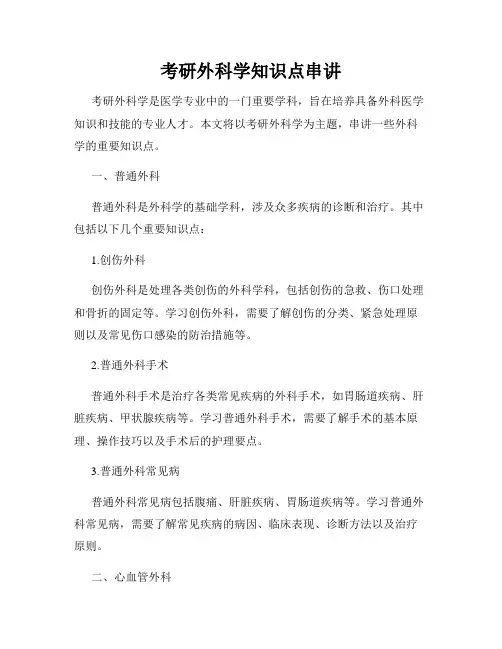 考研外科学知识点串讲

考研外科学是医学专业中的一门重要学科，旨在培养具备外科医学知识和技能的专业人才。本文将以考研外科学为主题，串讲一些外科学的重要知识点。

一、普通外科

普通外科是外科学的基础学科，涉及众多疾病的诊断和治疗。其中包括以下几个重要知识点：

1.创伤外科

创伤外科是处理各类创伤的外科学科，包括创伤的急救、伤口处理和骨折的固定等。学习创伤外科，需要了解创伤的分类、紧急处理原则以及常见伤口感染的防治措施等。

2.普通外科手术

普通外科手术是治疗各类常见疾病的外科手术，如胃肠道疾病、肝脏疾病、甲状腺疾病等。学习普通外科手术，需要了解手术的基本原理、操作技巧以及手术后的护理要点。

3.普通外科常见病

普通外科常见病包括腹痛、肝脏疾病、胃肠道疾病等。学习普通外科常见病，需要了解常见疾病的病因、临床表现、诊断方法以及治疗原则。

二、心血管外科